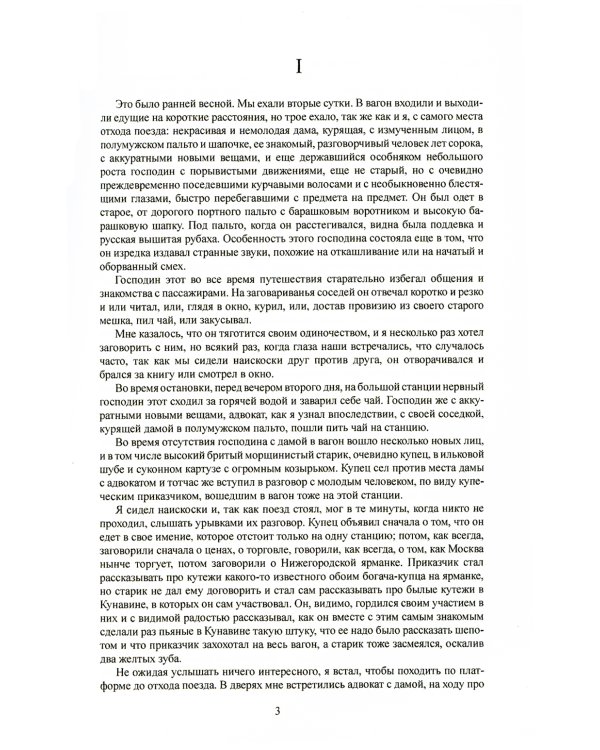 I

Это было ранней весной. Мы ехали вторые сутки. В вагон входили и выходили едущие на короткие расстояния, но трое ехало, так же как и я, с самого места отхода поезда: некрасивая и немолодая дама, курящая, с измученным лицом, в полумужском пальто и шапочке, ее знакомый, разговорчивый человек лет сорока, с аккуратными новыми вещами, и еще державшийся особняком небольшого роста господин с порывистыми движениями, еще не старый, но с очевидно преждевременно поседевшими курчавыми волосами и с необыкновенно блестящими глазами, быстро перебегавшими с предмета на предмет. Он был одет в старое, от дорогого портного пальто с барашковым воротником и высокую барашковую шапку. Под пальто, когда он расстегивался, видна была поддевка и русская вышитая рубаха. Особенность этого господина состояла еще в том, что он изредка издавал странные звуки, похожие на откашливание или на начатый и оборванный смех.

Господин этот во все время путешествия старательно избегал общения и знакомства с пассажирами. На заговариванья соседей он отвечал коротко и резко и или читал, или, глядя в окно, курил, или, достав провизию из своего старого мешка, пил чай, или закусывал.

Мне казалось, что он тяготится своим одиночеством, и я несколько раз хотел заговорить с ним, но всякий раз, когда глаза наши встречались, что случалось часто, так как мы сидели наискоски друг против друга, он отворачивался и брался за книгу или смотрел в окно.

Во время остановки, перед вечером второго дня, на большой станции нервный господин этот сходил за горячей водой и заварил себе чай. Господин же с аккуратными новыми вещами, адвокат, как я узнал впоследствии, с своей соседкой, курящей дамой в полумужском пальто, пошли пить чай на станцию.

Во время отсутствия господина с дамой в вагон вошло несколько новых лиц, и в том числе высокий бритый морщинистый старик, очевидно купец, в ильковой шубе и суконном картузе с огромным козырьком. Купец сел против места дамы с адвокатом и тотчас же вступил в разговор с молодым человеком, по виду купеческим приказчиком, вошедшим в вагон тоже на этой станции.

Я сидел наискоски и, так как поезд стоял, мог в те минуты, когда никто не проходил, слышать урывками их разговор. Купец объявил сначала о том, что он едет в свое имение, которое отстоит только на одну станцию; потом, как всегда, заговорили сначала о ценах, о торговле, говорили, как всегда, о том, как Москва нынче торгует, потом заговорили о Нижегородской ярманке. Приказчик стал рассказывать про кутежи какого-то известного обоим богача-купца на ярманке, но старик не дал ему договорить и стал сам рассказывать про былые кутежи в Кунавине, в которых он сам участвовал. Он, видимо, гордился своим участием в них и с видимой радостью рассказывал, как он вместе с этим самым знакомым сделали раз пьяные в Кунавине такую штуку, что ее надо было рассказать шепотом и что приказчик захохотал на весь вагон, а старик тоже засмеялся, оскалив два желтых зуба.

Не ожидая услышать ничего интересного, я встал, чтобы походить по платформе до отхода поезда. В дверях мне встретились адвокат с дамой, на ходу про

3